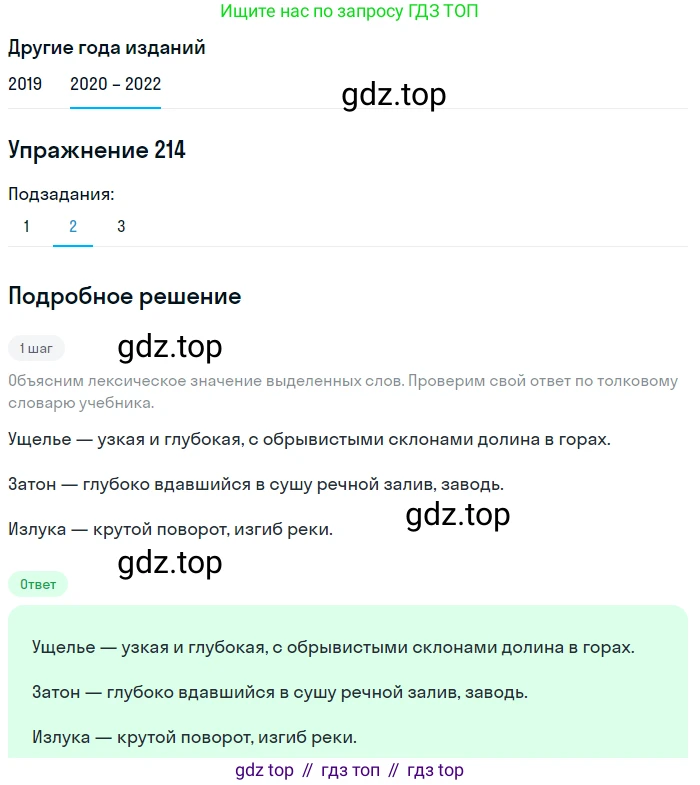 Ищите нас по запросу ГДЗ ТОП

Другие года изданий

2019 2020 – 2022

gdz.top

Упражнение 214

Подзадания:

1 2 3

Подробное решение

1 шаг

gdz.top

Объясним лексическое значение выделенных слов. Проверим свой ответ по толковому словарю учебника.

Ущелье — узкая и глубокая, с обрывистыми склонами долина в горах.

Затон — глубоко вдавшийся в сушу речной залив, заводь.

gdz.top

Излука — крутой поворот, изгиб реки.

gdz.top

Ответ

Ущелье — узкая и глубокая, с обрывистыми склонами долина в горах.

Затон — глубоко вдавшийся в сушу речной залив, заводь.

Излука — крутой поворот, изгиб реки.

gdz top // гдз топ // гдз top